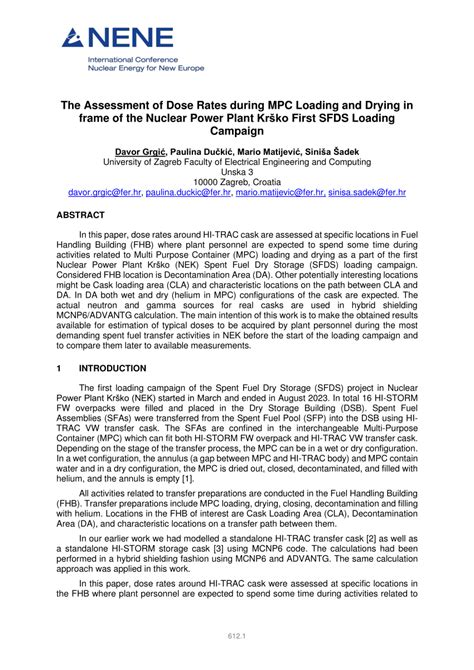 NENE
International Conference
Nuclear Energy for New Europe

The Assessment of Dose Rates during MPC Loading and Drying in frame of the Nuclear Power Plant Krško First SFDS Loading Campaign

Davor Grgić, Paulina Dučkić, Mario Matijević, Siniša Šadek
University of Zagreb Faculty of Electrical Engineering and Computing
Unska 3
10000 Zagreb, Croatia
davor.grgic@fer.hr, paulina.duckic@fer.hr, mario.matijevic@fer.hr, sinisa.sadek@fer.hr

ABSTRACT

In this paper, dose rates around HI-TRAC cask are assessed at specific locations in Fuel Handling Building (FHB) where plant personnel are expected to spend some time during activities related to Multi Purpose Container (MPC) loading and drying as a part of the first Nuclear Power Plant Krško (NEK) Spent Fuel Dry Storage (SFDS) loading campaign. Considered FHB location is Decontamination Area (DA). Other potentially interesting locations might be Cask loading area (CLA) and characteristic locations on the path between CLA and DA. In DA both wet and dry (helium in MPC) configurations of the cask are expected. The actual neutron and gamma sources for real casks are used in hybrid shielding MCNP6/ADVANTG calculation. The main intention of this work is to make the obtained results available for estimation of typical doses to be acquired by plant personnel during the most demanding spent fuel transfer activities in NEK before the start of the loading campaign and to compare them later to available measurements.

1 INTRODUCTION

The first loading campaign of the Spent Fuel Dry Storage (SFDS) project in Nuclear Power Plant Krško (NEK) started in March and ended in August 2023. In total 16 HI-STORM FW overpacks were filled and placed in the Dry Storage Building (DSB). Spent Fuel Assemblies (SFAs) were transferred from the Spent Fuel Pool (SFP) into the DSB using HI-TRAC VW transfer cask. The SFAs are confined in the interchangeable Multi-Purpose Container (MPC) which can fit both HI-STORM FW overpack and HI-TRAC VW transfer cask. Depending on the stage of the transfer process, the MPC can be in a wet or dry configuration. In a wet configuration, the annulus (a gap between MPC and HI-TRAC body) and MPC contain water and in a dry configuration, the MPC is dried out, closed, decontaminated, and filled with helium, and the annuls is empty [1].

All activities related to transfer preparations are conducted in the Fuel Handling Building (FHB). Transfer preparations include MPC loading, drying, closing, decontamination and filling with helium. Locations in the FHB of interest are Cask Loading Area (CLA), Decontamination Area (DA), and characteristic locations on a transfer path between them.

In our earlier work we had modelled a standalone HI-TRAC transfer cask [2] as well as a standalone HI-STORM storage cask [3] using MCNP6 code. The calculations had been performed in a hybrid shielding fashion using MCNP6 and ADVANTG. The same calculation approach was applied in this work.

In this paper, dose rates around HI-TRAC cask were assessed at specific locations in the FHB where plant personnel are expected to spend some time during activities related to

612.1